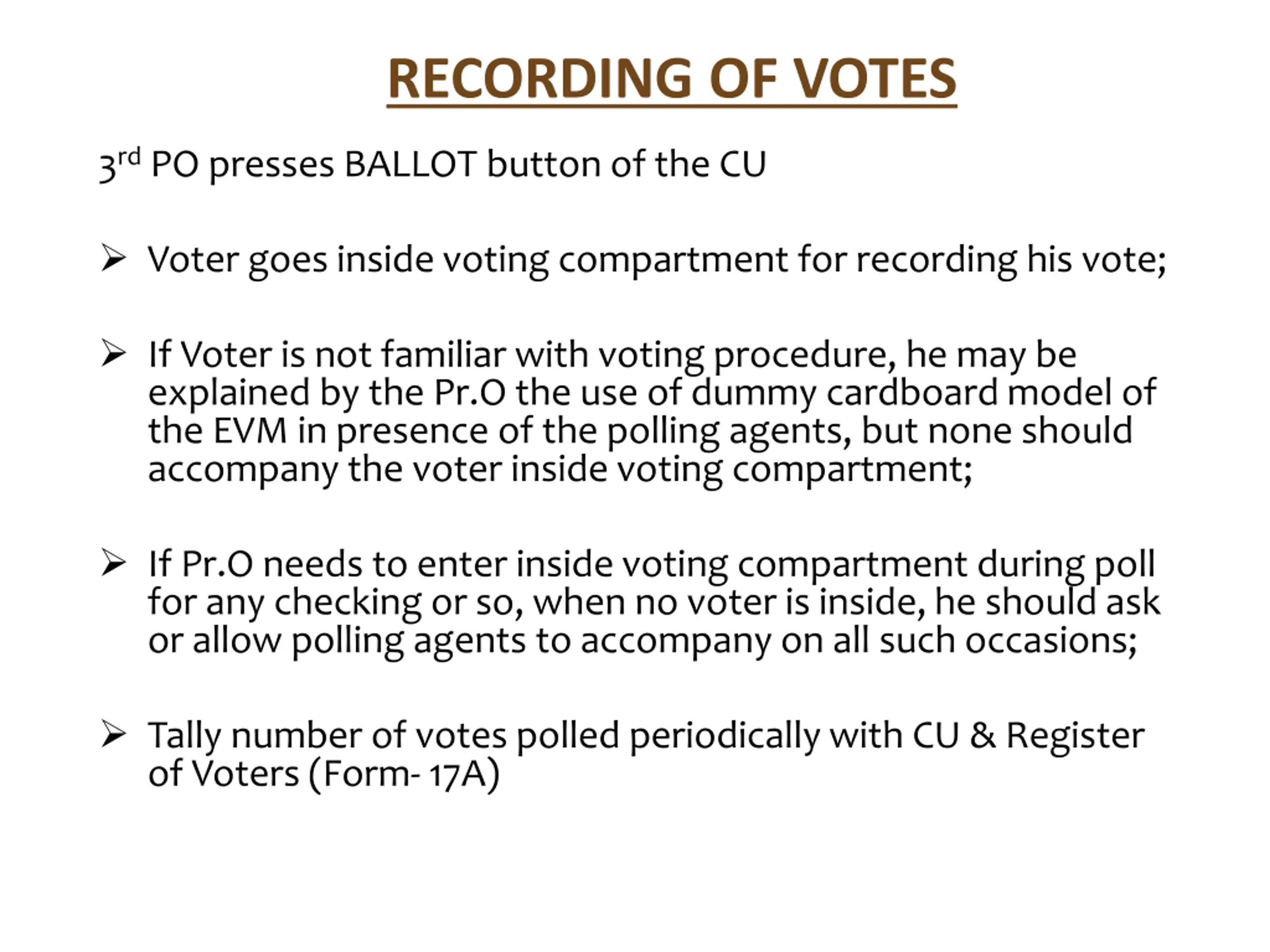 RECORDING OF VOTES

3rd PO presses BALLOT button of the CU

➢ Voter goes inside voting compartment for recording his vote;

➢ If Voter is not familiar with voting procedure, he may be explained by the Pr.O the use of dummy cardboard model of the EVM in presence of the polling agents, but none should accompany the voter inside voting compartment;

➢ If Pr.O needs to enter inside voting compartment during poll for any checking or so, when no voter is inside, he should ask or allow polling agents to accompany on all such occasions;

➢ Tally number of votes polled periodically with CU & Register of Voters (Form- 17A)